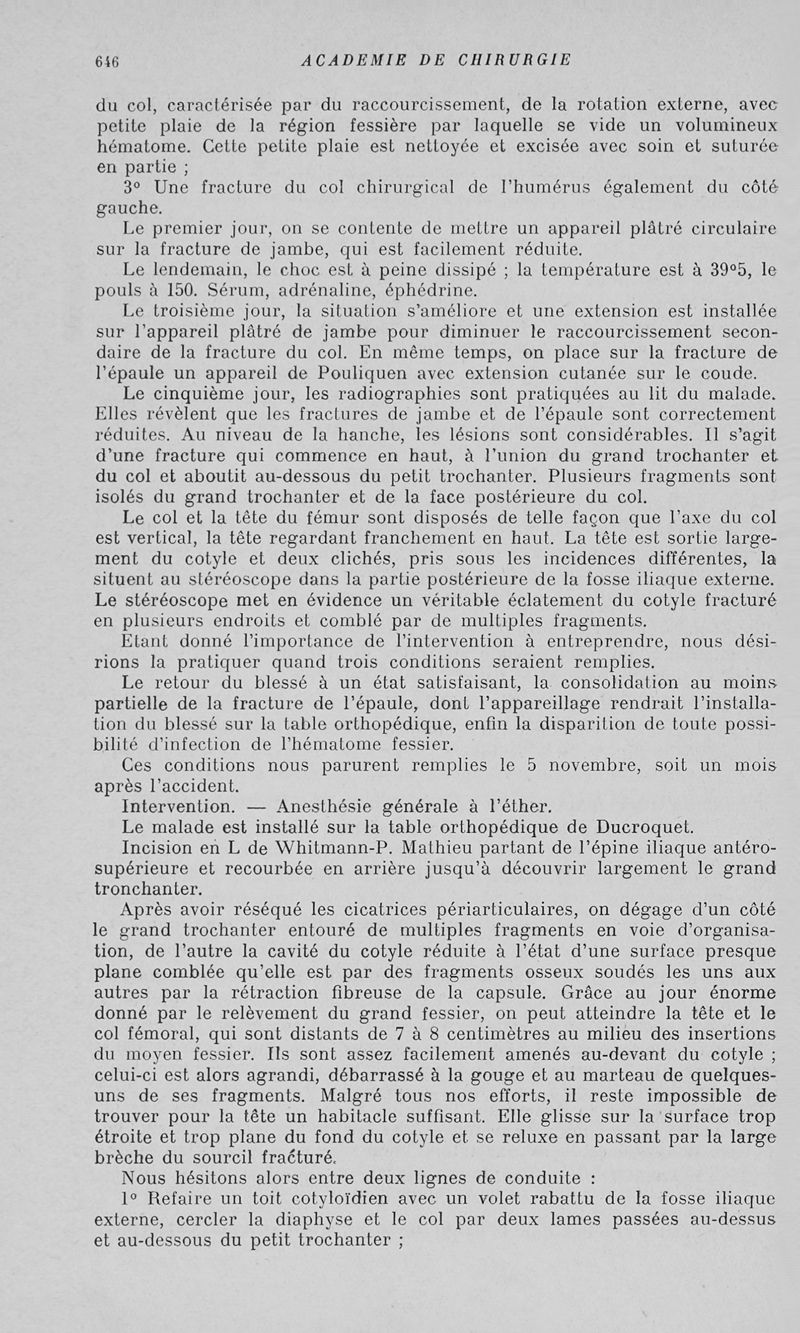 646 ACADEMIE DE CHIRURGIE

du col, caractérisée par du raccourcissement, de la rotation externe, avec petite plaie de la région fessière par laquelle se vide un volumineux hématome. Cette petite plaie est nettoyée et excisée avec soin et suturée en partie ;

3° Une fracture du col chirurgical de l'humérus également du côté gauche.

Le premier jour, on se contente de mettre un appareil plâtré circulaire sur la fracture de jambe, qui est facilement réduite.

Le lendemain, le choc est à peine dissipé ; la température est à 39°5, le pouls à 150. Sérum, adrénaline, éphédrine.

Le troisième jour, la situation s'améliore et une extension est installée sur l'appareil plâtré de jambe pour diminuer le raccourcissement secondaire de la fracture du col. En même temps, on place sur la fracture de l'épaule un appareil de Pouliquen avec extension cutanée sur le coude.

Le cinquième jour, les radiographies sont pratiquées au lit du malade. Elles révèlent que les fractures de jambe et de l'épaule sont correctement réduites. Au niveau de la hanche, les lésions sont considérables. Il s'agit d'une fracture qui commence en haut, à l'union du grand trochanter et du col et aboutit au-dessous du petit trochanter. Plusieurs fragments sont isolés du grand trochanter et de la face postérieure du col.

Le col et la tête du fémur sont disposés de telle façon que l'axe du col est vertical, la tête regardant franchement en haut. La tête est sortie largement du cotyle et deux clichés, pris sous les incidences différentes, la situent au stéréoscope dans la partie postérieure de la fosse iliaque externe. Le stéréoscope met en évidence un véritable éclatement du cotyle fracturé en plusieurs endroits et comblé par de multiples fragments.

Etant donné l'importance de l'intervention à entreprendre, nous désirions la pratiquer quand trois conditions seraient remplies.

Le retour du blessé à un état satisfaisant, la consolidation au moins partielle de la fracture de l'épaule, dont l'appareillage rendrait l'installation du blessé sur la table orthopédique, enfin la disparition de toute possibilité d'infection de l'hématome fessier.

Ces conditions nous parurent remplies le 5 novembre, soit un mois après l'accident.

Intervention. — Anesthésie générale à l'éther.

Le malade est installé sur la table orthopédique de Ducroquet.

Incision en L de Whitmann-P. Mathieu partant de l'épine iliaque antéro-supérieure et recourbée en arrière jusqu'à découvrir largement le grand tronchanter.

Après avoir réséqué les cicatrices périarticulaires, on dégage d'un côté le grand trochanter entouré de multiples fragments en voie d'organisation, de l'autre la cavité du cotyle réduite à l'état d'une surface presque plane comblée qu'elle est par des fragments osseux soudés les uns aux autres par la rétraction fibreuse de la capsule. Grâce au jour énorme donné par le relèvement du grand fessier, on peut atteindre la tête et le col fémoral, qui sont distants de 7 à 8 centimètres au milieu des insertions du moyen fessier. Ils sont assez facilement amenés au-devant du cotyle ; celui-ci est alors agrandi, débarrassé à la gouge et au marteau de quelques-uns de ses fragments. Malgré tous nos efforts, il reste impossible de trouver pour la tête un habitacle suffisant. Elle glisse sur la surface trop étroite et trop plane du fond du cotyle et se reluxe en passant par la large brèche du sourcil fracturé.

Nous hésitons alors entre deux lignes de conduite :

1° Refaire un toit cotyloïdien avec un volet rabattu de la fosse iliaque externe, cercler la diaphyse et le col par deux lames passées au-dessus et au-dessous du petit trochanter ;